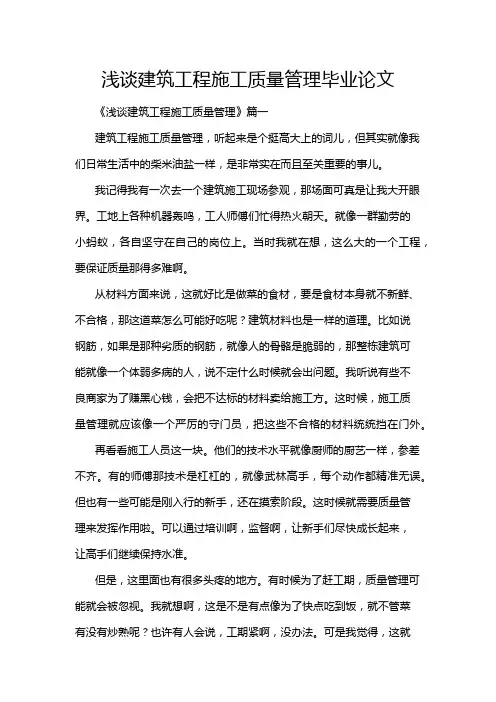 浅谈建筑工程施工质量管理毕业论文

《浅谈建筑工程施工质量管理》篇一

建筑工程施工质量管理，听起来是个挺高大上的词儿，但其实就像我们日常生活中的柴米油盐一样，是非常实在而且至关重要的事儿。

我记得我有一次去一个建筑施工现场参观，那场面可真是让我大开眼界。工地上各种机器轰鸣，工人师傅们忙得热火朝天。就像一群勤劳的小蚂蚁，各自坚守在自己的岗位上。当时我就在想，这么大的一个工程，要保证质量那得多难啊。

从材料方面来说，这就好比是做菜的食材，要是食材本身就不新鲜、不合格，那这道菜怎么可能好吃呢？建筑材料也是一样的道理。比如说钢筋，如果是那种劣质的钢筋，就像人的骨骼是脆弱的，那整栋建筑可能就像一个体弱多病的人，说不定什么时候就会出问题。我听说有些不良商家为了赚黑心钱，会把不达标的材料卖给施工方。这时候，施工质量管理就应该像一个严厉的守门员，把这些不合格的材料统统挡在门外。

再看看施工人员这一块。他们的技术水平就像厨师的厨艺一样，参差不齐。有的师傅那技术是杠杠的，就像武林高手，每个动作都精准无误。但也有一些可能是刚入行的新手，还在摸索阶段。这时候就需要质量管理来发挥作用啦。可以通过培训啊，监督啊，让新手们尽快成长起来，让高手们继续保持水准。

但是，这里面也有很多头疼的地方。有时候为了赶工期，质量管理可能就会被忽视。我就想啊，这是不是有点像为了快点吃到饭，就不管菜有没有炒熟呢？也许有人会说，工期紧啊，没办法。可是我觉得，这就